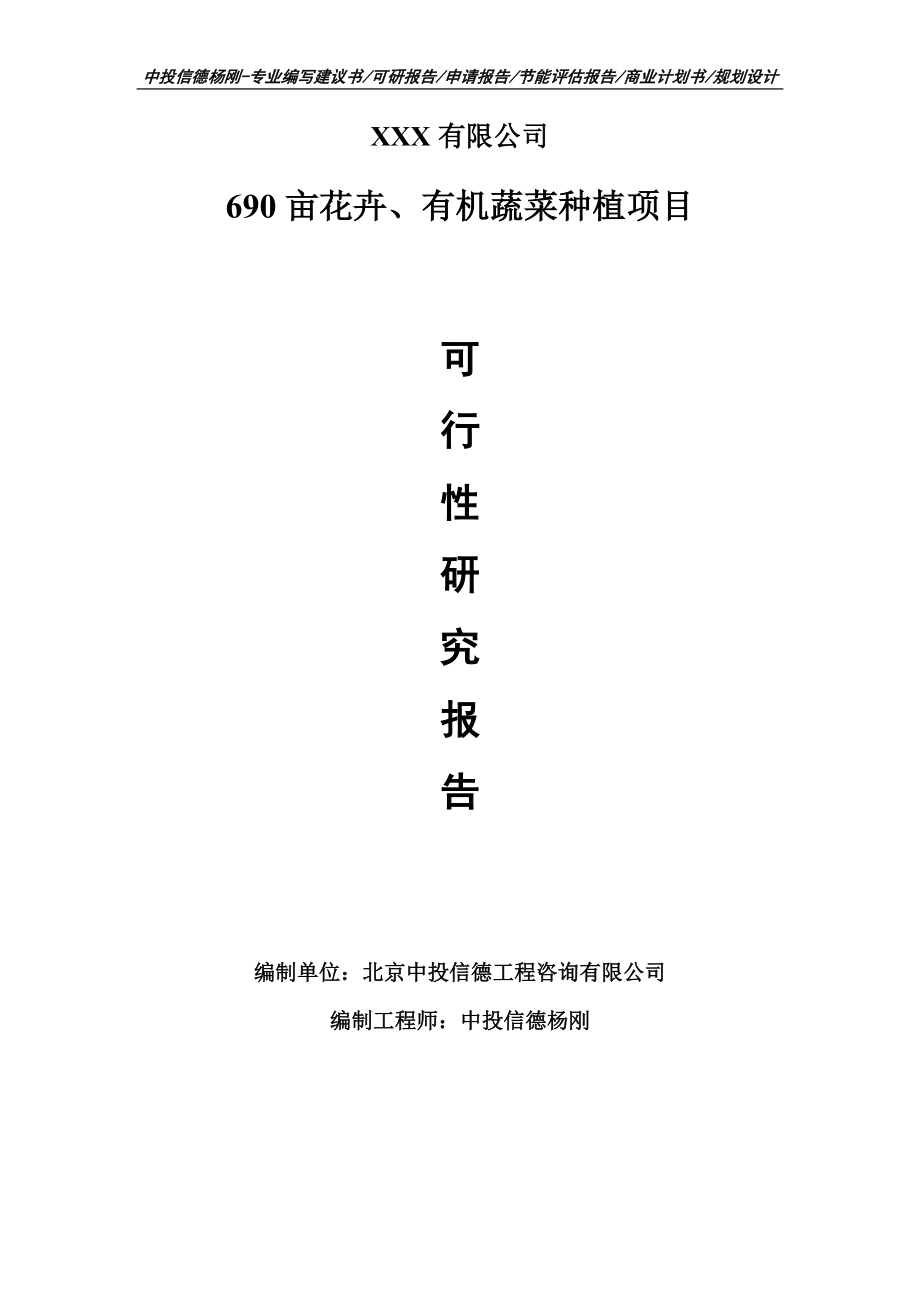 中投信德杨刚-专业编写建议书/可研报告/申请报告/节能评估报告/商业计划书/规划设计

XXX 有限公司

690 亩花卉、有机蔬菜种植项目

可
行
性
研
究
报
告

编制单位：北京中投信德工程咨询有限公司

编制工程师：中投信德杨刚